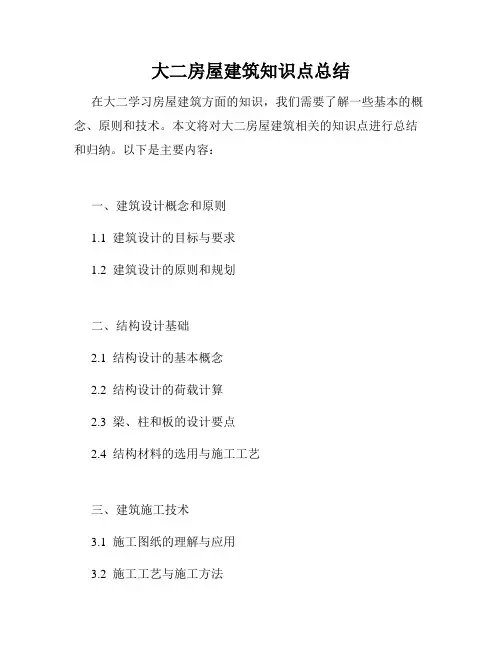 大二房屋建筑知识点总结

在大二学习房屋建筑方面的知识，我们需要了解一些基本的概念、原则和技术。本文将对大二房屋建筑相关的知识点进行总结和归纳。以下是主要内容：

一、建筑设计概念和原则

1.1 建筑设计的目标与要求

1.2 建筑设计的原则和规划

二、结构设计基础

2.1 结构设计的基本概念

2.2 结构设计的荷载计算

2.3 梁、柱和板的设计要点

2.4 结构材料的选用与施工工艺

三、建筑施工技术

3.1 施工图纸的理解与应用

3.2 施工工艺与施工方法